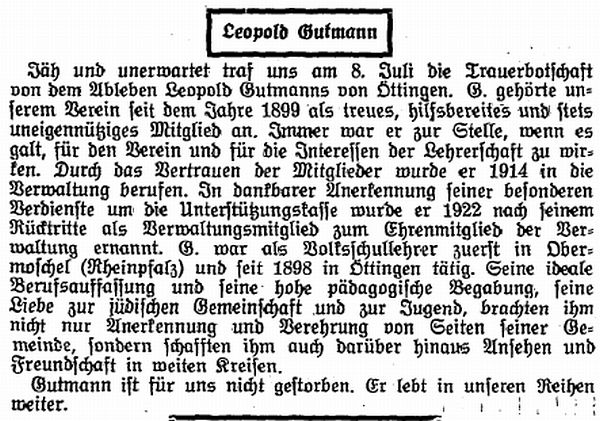 Leopold Gutmann

Jäh und unerwartet traf uns am 8. Juli die Trauerbotschaft von dem Ableben Leopold Gutmanns von Öttingen. G. gehörte unserem Verein seit dem Jahre 1899 als treues, hilfsbereites und stets uneigennütziges Mitglied an. Immer war er zur Stelle, wenn es galt, für den Verein und für die Interessen der Lehrerschaft zu wirken. Durch das Vertrauen der Mitglieder wurde er 1914 in die Verwaltung berufen. In dankbarer Anerkennung seiner besonderen Verdienste um die Unterstützungskasse wurde er 1922 nach seinem Rücktritte als Verwaltungsmitglied zum Ehrenmitglied der Verwaltung ernannt. G. war als Volksschullehrer zuerst in Obermoschel (Rheinpfalz) und seit 1898 in Öttingen tätig. Seine ideale Berufsauffassung und seine hohe pädagogische Begabung, seine Liebe zur jüdischen Gemeinschaft und zur Jugend, brachten ihm nicht nur Anerkennung und Verehrung von Seiten seiner Gemeinde, sondern schafften ihm auch darüber hinaus Ansehen und Freundschaft in weiten Kreisen.

Gutmann ist für uns nicht gestorben. Er lebt in unseren Reihen weiter.